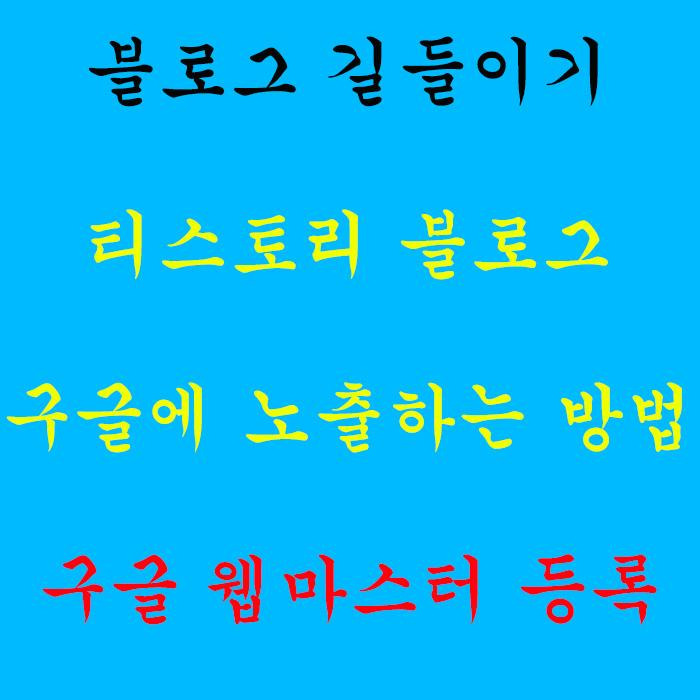 블로그 길들이기

티스토리 블로그

구글에 노출하는 방법

구글 웹마스터 등록